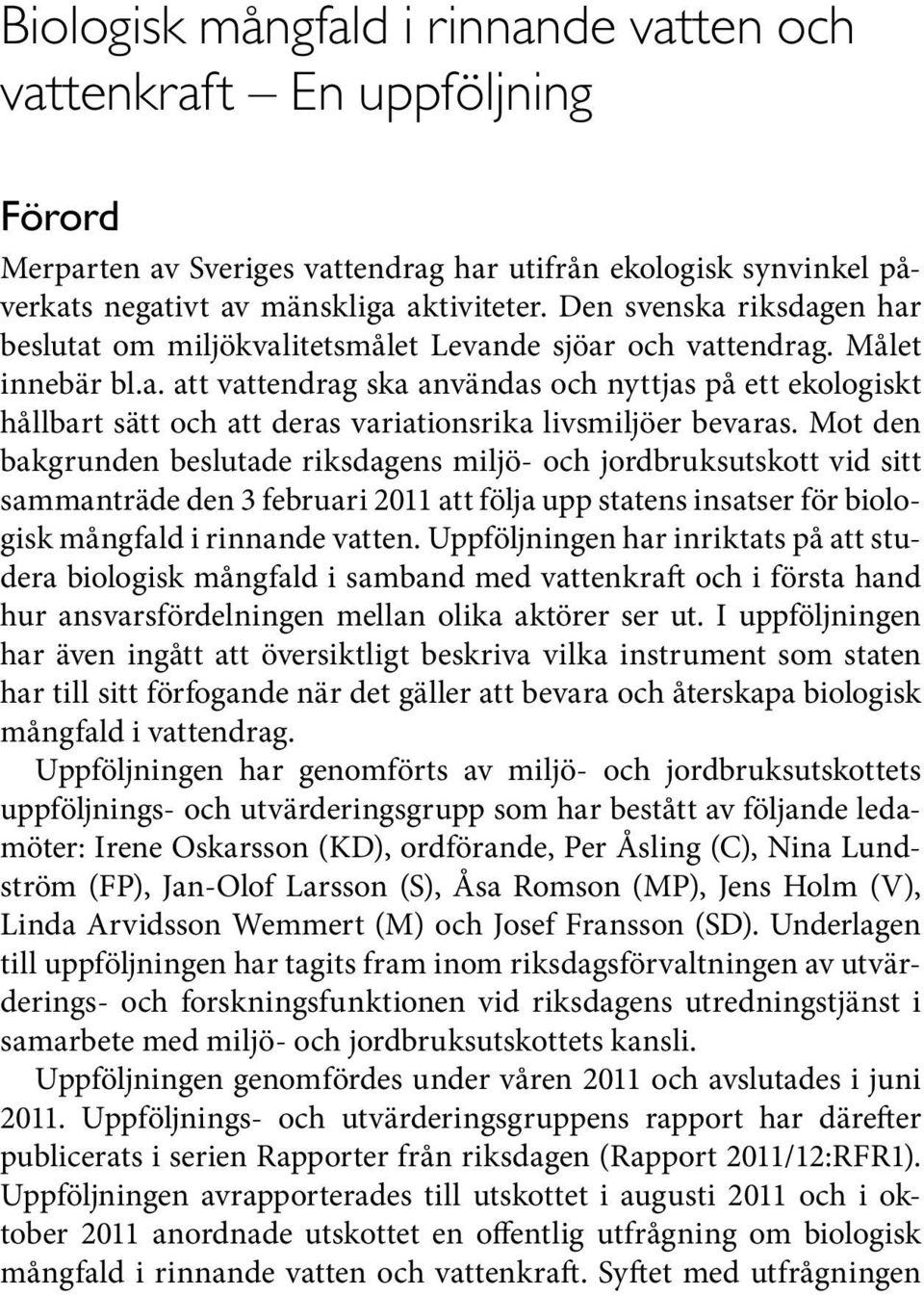 Biologisk mångfald i rinnande vatten och vattenkraft – En uppföljning

Förord

Merparten av Sveriges vattendrag har utifrån ekologisk synvinkel påverkats negativt av mänskliga aktiviteter. Den svenska riksdagen har beslutat om miljökvalitetsmålet Levande sjöar och vattendrag. Målet innebär bl.a. att vattendrag ska användas och nyttjas på ett ekologiskt hållbart sätt och att deras variationsrika livsmiljöer bevaras. Mot den bakgrunden beslutade riksdagens miljö- och jordbruksutskott vid sitt sammanträde den 3 februari 2011 att följa upp statens insatser för biologisk mångfald i rinnande vatten. Uppföljningen har inriktats på att studera biologisk mångfald i samband med vattenkraft och i första hand hur ansvarsfördelningen mellan olika aktörer ser ut. I uppföljningen har även ingått att översiktligt beskriva vilka instrument som staten har till sitt förfogande när det gäller att bevara och återskapa biologisk mångfald i vattendrag.

Uppföljningen har genomförts av miljö- och jordbruksutskottets uppföljnings- och utvärderingsgrupp som har bestått av följande ledamöter: Irene Oskarsson (KD), ordförande, Per Åsling (C), Nina Lundström (FP), Jan-Olof Larsson (S), Åsa Romson (MP), Jens Holm (V), Linda Arvidsson Wemmert (M) och Josef Fransson (SD). Underlagen till uppföljningen har tagits fram inom riksdagsförvaltningen av utvärderings- och forskningsfunktionen vid riksdagens utredningstjänst i samarbete med miljö- och jordbruksutskottets kansli.

Uppföljningen genomfördes under våren 2011 och avslutades i juni 2011. Uppföljnings- och utvärderingsgruppens rapport har därefter publicerats i serien Rapporter från riksdagen (Rapport 2011/12:RFR1). Uppföljningen avrapporterades till utskottet i augusti 2011 och i oktober 2011 anordnade utskottet en offentlig utfrågning om biologisk mångfald i rinnande vatten och vattenkraft. Syftet med utfrågningen